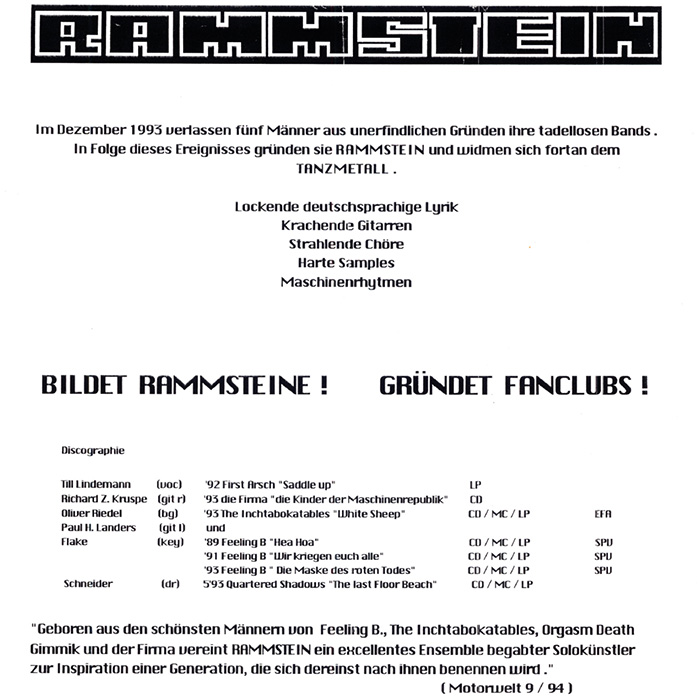 RAMMSTEIN

Im Dezember 1993 verlassen fünf Männer aus unerfindlichen Gründen ihre tadellosen Bands . In Folge dieses Ereignisses gründen sie RAMMSTEIN und widmen sich fortan dem TANZMETALL .

Lockende deutschsprachige Lyrik
Krachende Gitarren
Strahlende Chöre
Harte Samples
Maschinenrhytmen

BILDET RAMMSTEINE ! GRÜNDET FANCLUBS !

Discographie

| | | | | |
|---|---|---|---|---|
| Till Lindemann | (voc) | '92 First Arsch "Saddle up" | LP | |
| Richard Z. Kruspe | (git r) | '93 die Firma "die Kinder der Maschinenrepublik" | CD | |
| Oliver Riedel | (bg) | '93 The Inchtabokatables "White Sheep" | CD / MC / LP | EFA |
| Paul H. Landers | (git l) | und | | |
| Flake | (key) | '89 Feeling B "Hea Hoa" | CD / MC / LP | SPV |
| | | '91 Feeling B "Wir kriegen euch alle" | CD / MC / LP | SPV |
| | | '93 Feeling B " Die Maske des roten Todes" | CD / MC / LP | SPV |
| Schneider | (dr) | 5'93 Quartered Shadows "The last Floor Beach" | CD / MC / LP | |

"Geboren aus den schönsten Männern von Feeling B., The Inchtabokatables, Orgasm Death Gimmik und der Firma vereint RAMMSTEIN ein excellentes Ensemble begabter Solokünstler zur Inspiration einer Generation, die sich dereinst nach ihnen benennen wird ."
( Motorwelt 9 / 94 )